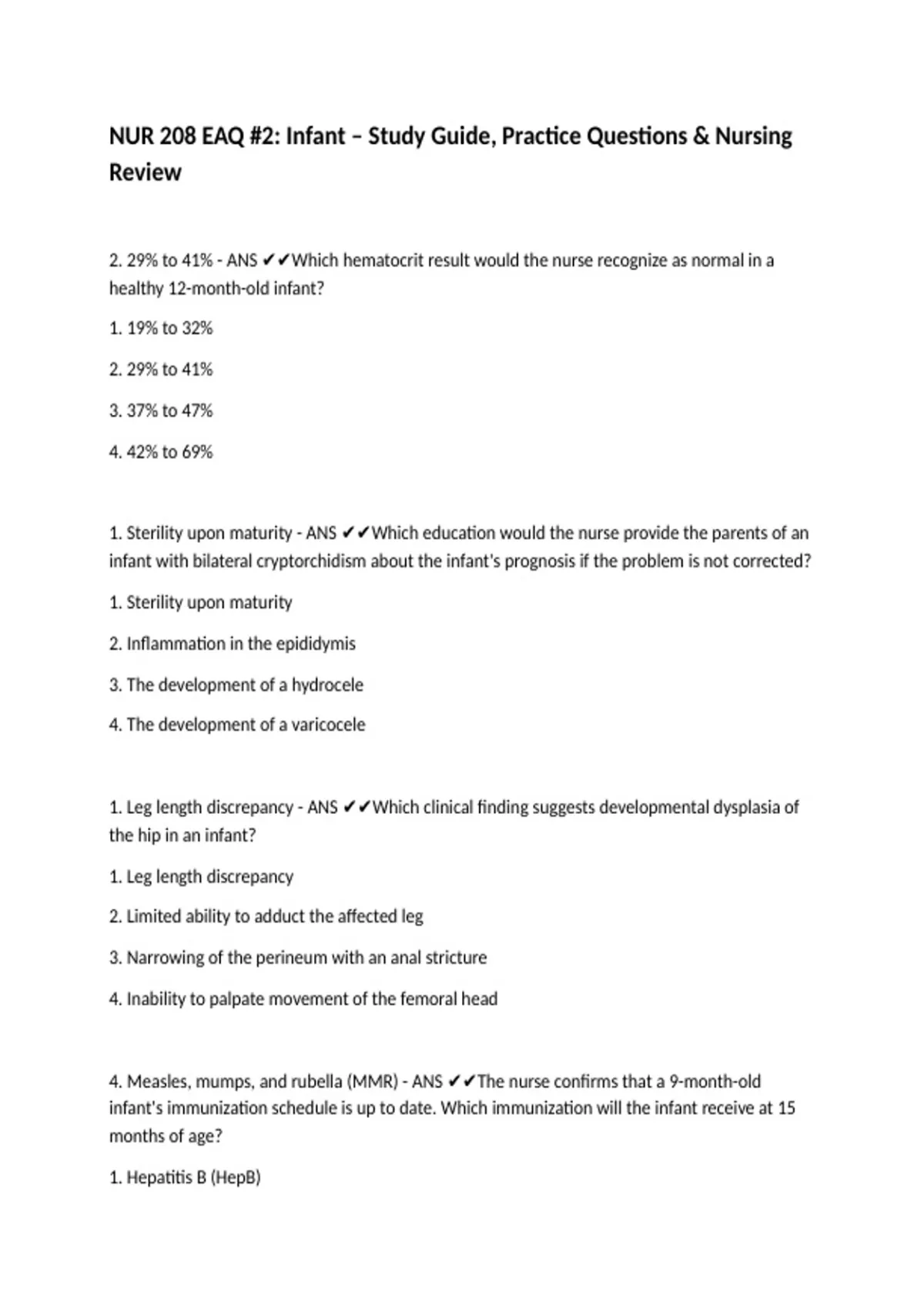 NUR 208 EAQ #2: Infant – Study Guide, Practice Questions & Nursing Review

2. 29% to 41% - ANS ✔✔Which hematocrit result would the nurse recognize as normal in a healthy 12-month-old infant?

1. 19% to 32%

2. 29% to 41%

3. 37% to 47%

4. 42% to 69%

1. Sterility upon maturity - ANS ✔✔Which education would the nurse provide the parents of an infant with bilateral cryptorchidism about the infant's prognosis if the problem is not corrected?

1. Sterility upon maturity

2. Inflammation in the epididymis

3. The development of a hydrocele

4. The development of a varicocele

1. Leg length discrepancy - ANS ✔✔Which clinical finding suggests developmental dysplasia of the hip in an infant?

1. Leg length discrepancy

2. Limited ability to adduct the affected leg

3. Narrowing of the perineum with an anal stricture

4. Inability to palpate movement of the femoral head

4. Measles, mumps, and rubella (MMR) - ANS ✔✔The nurse confirms that a 9-month-old infant's immunization schedule is up to date. Which immunization will the infant receive at 15 months of age?

1. Hepatitis B (HepB)